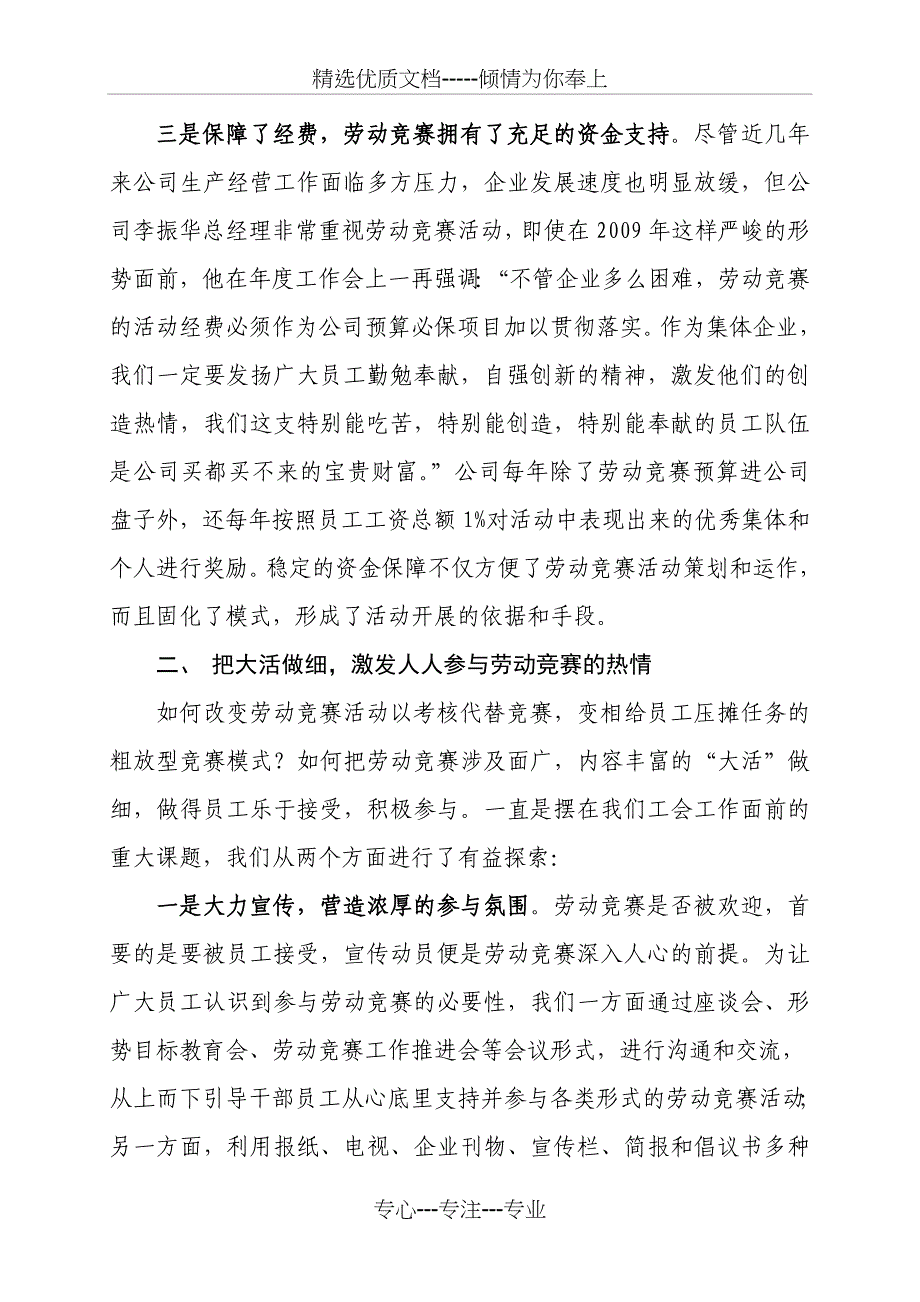 精选优质文档-----倾情为你奉上

三是保障了经费，劳动竞赛拥有了充足的资金支持。尽管近几年来公司生产经营工作面临多方压力，企业发展速度也明显放缓，但公司李振华总经理非常重视劳动竞赛活动，即使在2009年这样严峻的形势面前，他在年度工作会上一再强调:“不管企业多么困难，劳动竞赛的活动经费必须作为公司预算必保项目加以贯彻落实。作为集体企业，我们一定要发扬广大员工勤勉奉献，自强创新的精神，激发他们的创造热情，我们这支特别能吃苦，特别能创造，特别能奉献的员工队伍是公司买都买不来的宝贵财富。”公司每年除了劳动竞赛预算进公司盘子外，还每年按照员工工资总额1%对活动中表现出来的优秀集体和个人进行奖励。稳定的资金保障不仅方便了劳动竞赛活动策划和运作，而且固化了模式，形成了活动开展的依据和手段。

二、 把大活做细，激发人人参与劳动竞赛的热情

如何改变劳动竞赛活动以考核代替竞赛，变相给员工压摊任务的粗放型竞赛模式？如何把劳动竞赛涉及面广，内容丰富的“大活”做细，做得员工乐于接受，积极参与。一直是摆在我们工会工作面前的重大课题，我们从两个方面进行了有益探索:

一是大力宣传，营造浓厚的参与氛围。劳动竞赛是否被欢迎，首要的是要被员工接受，宣传动员便是劳动竞赛深入人心的前提。为让广大员工认识到参与劳动竞赛的必要性，我们一方面通过座谈会、形势目标教育会、劳动竞赛工作推进会等会议形式，进行沟通和交流，从上而下引导干部员工从心底里支持并参与各类形式的劳动竞赛活动;另一方面，利用报纸、电视、企业刊物、宣传栏、简报和倡议书多种

专心---专注---专业